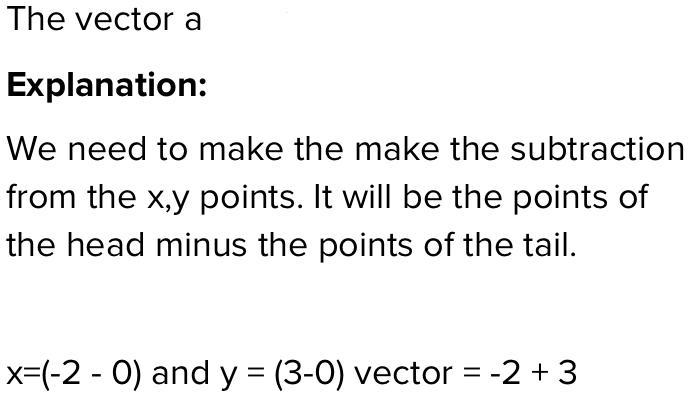 The vector a

**Explanation:**

We need to make the make the subtraction from the x,y points. It will be the points of the head minus the points of the tail.

x=(-2 - 0) and y = (3-0) vector = -2 + 3